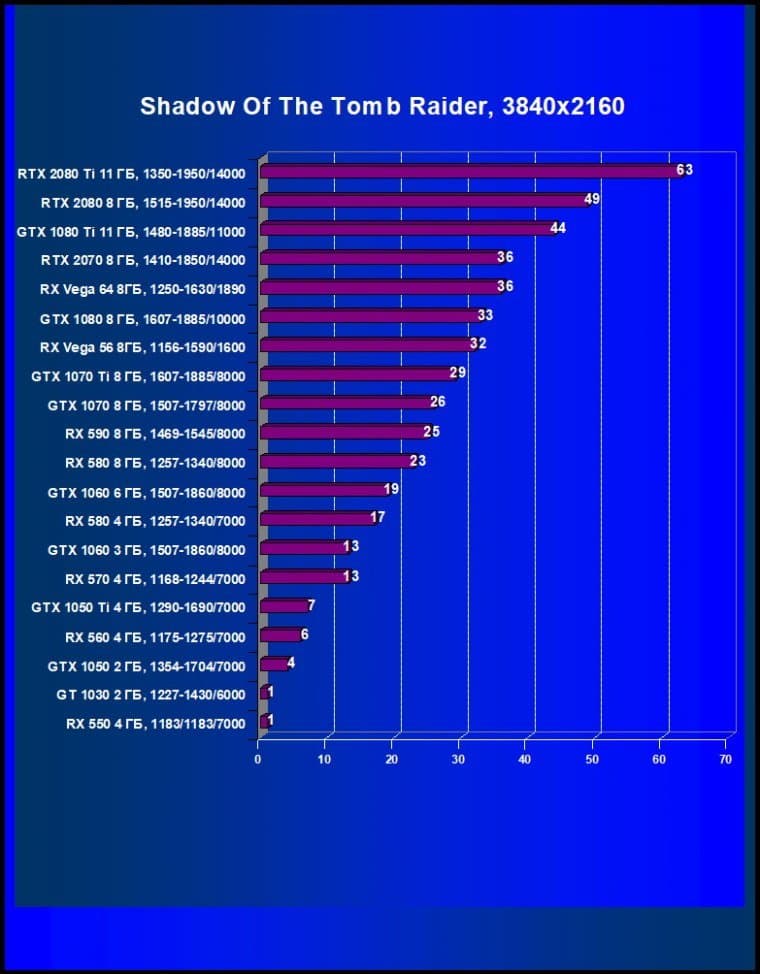 Shadow Of The Tomb Raider, 3840x2160

RTX 2080 Ti 11 ГБ, 1350-1950/14000 63
RTX 2080 8 ГБ, 1515-1950/14000 49
GTX 1080 Ti 11 ГБ, 1480-1885/11000 44
RTX 2070 8 ГБ, 1410-1850/14000 36
RX Vega 64 8ГБ, 1250-1630/1890 36
GTX 1080 8 ГБ, 1607-1885/10000 33
RX Vega 56 8ГБ, 1156-1590/1600 32
GTX 1070 Ti 8 ГБ, 1607-1885/8000 29
GTX 1070 8 ГБ, 1507-1797/8000 26
RX 590 8 ГБ, 1469-1545/8000 25
RX 580 8 ГБ, 1257-1340/8000 23
GTX 1060 6 ГБ, 1507-1860/8000 19
RX 580 4 ГБ, 1257-1340/7000 17
GTX 1060 3 ГБ, 1507-1860/8000 13
RX 570 4 ГБ, 1168-1244/7000 13
GTX 1050 Ti 4 ГБ, 1290-1690/7000 7
RX 560 4 ГБ, 1175-1275/7000 6
GTX 1050 2 ГБ, 1354-1704/7000 4
GT 1030 2 ГБ, 1227-1430/6000 1
RX 550 4 ГБ, 1183/1183/7000 1

0 10 20 30 40 50 60 70